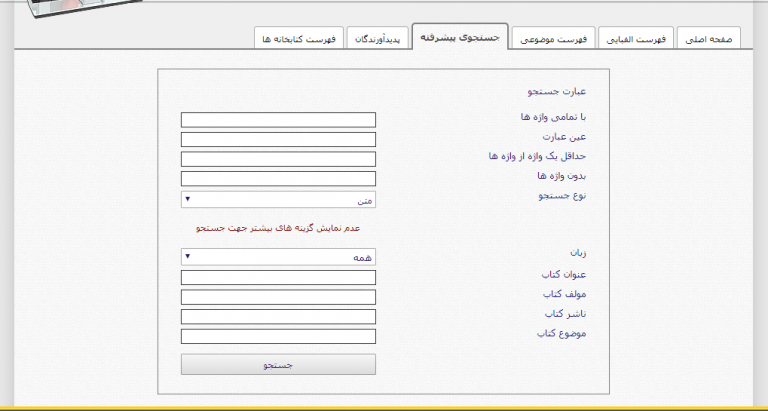 صفحه اصلی فهرست الفبایی فهرست موضوعی جستجوی پیشرفته پدیدآورندگان فهرست کتابخانه ها

عبارت جستجو

با تمامی واژه ها

عین عبارت

حداقل یک واژه از واژه ها

بدون واژه ها

نوع جستجو
متن

عدم نمایش گزینه های بیشتر جهت جستجو

زبان
همه

عنوان کتاب

مولف کتاب

ناشر کتاب

موضوع کتاب

جستجو